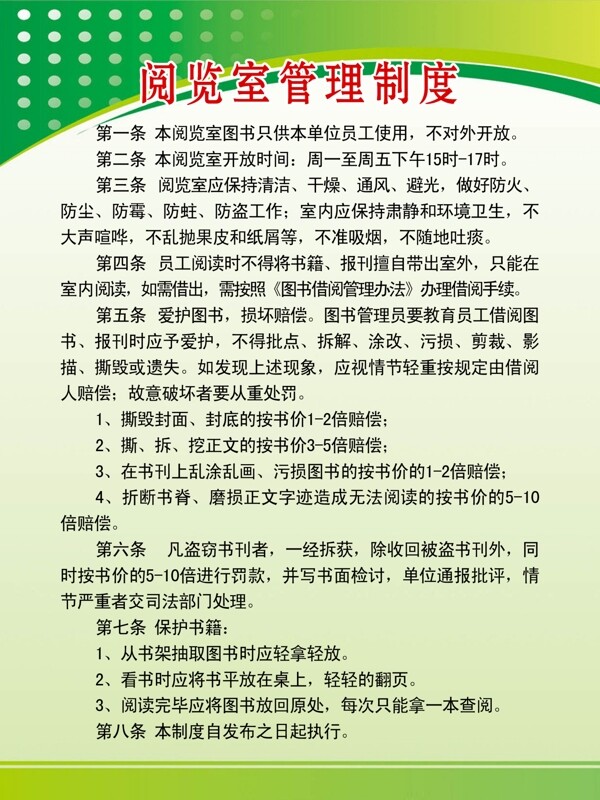 阅览室管理制度

第一条 本阅览室图书只供本单位员工使用，不对外开放。

第二条 本阅览室开放时间：周一至周五下午15时-17时。

第三条 阅览室应保持清洁、干燥、通风、避光，做好防火、防尘、防霉、防蛀、防盗工作；室内应保持肃静和环境卫生，不大声喧哗，不乱抛果皮和纸屑等，不准吸烟，不随地吐痰。

第四条 员工阅读时不得将书籍、报刊擅自带出室外，只能在室内阅读，如需借出，需按照《图书借阅管理办法》办理借阅手续。

第五条 爱护图书，损坏赔偿。图书管理员要教育员工借阅图书、报刊时应予爱护，不得批点、拆解、涂改、污损、剪裁、影描、撕毁或遗失。如发现上述现象，应视情节轻重按规定由借阅人赔偿；故意破坏者要从重处罚。

1、撕毁封面、封底的按书价1-2倍赔偿；

2、撕、拆、挖正文的按书价3-5倍赔偿；

3、在书刊上乱涂乱画、污损图书的按书价的1-2倍赔偿；

4、折断书脊、磨损正文字迹造成无法阅读的按书价的5-10倍赔偿。

第六条 凡盗窃书刊者，一经拆获，除收回被盗书刊外，同时按书价的5-10倍进行罚款，并写书面检讨，单位通报批评，情节严重者交司法部门处理。

第七条 保护书籍：

1、从书架抽取图书时应轻拿轻放。

2、看书时应将书平放在桌上，轻轻的翻页。

3、阅读完毕应将图书放回原处，每次只能拿一本查阅。

第八条 本制度自发布之日起执行。